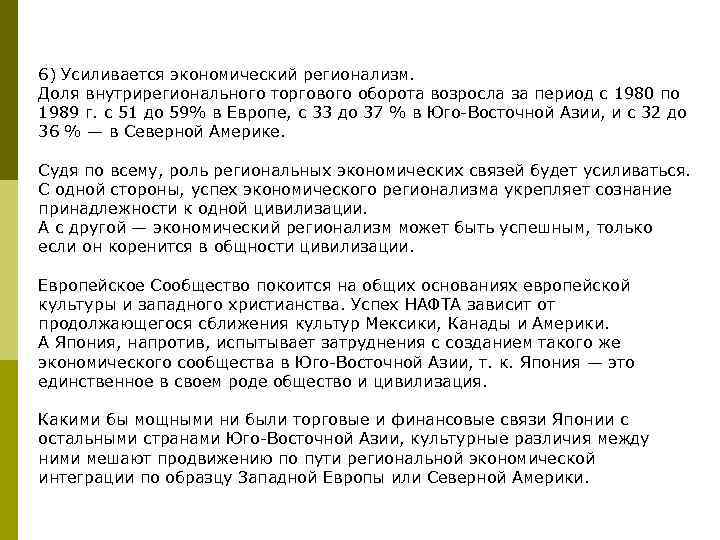 6) Усиливается экономический регионализм.
Доля внутрирегионального торгового оборота возросла за период с 1980 по 1989 г. с 51 до 59% в Европе, с 33 до 37 % в Юго-Восточной Азии, и с 32 до 36 % — в Северной Америке.

Судя по всему, роль региональных экономических связей будет усиливаться. С одной стороны, успех экономического регионализма укрепляет сознание принадлежности к одной цивилизации.
А с другой — экономический регионализм может быть успешным, только если он коренится в общности цивилизации.

Европейское Сообщество покоится на общих основаниях европейской культуры и западного христианства. Успех НАФТА зависит от продолжающегося сближения культур Мексики, Канады и Америки.
А Япония, напротив, испытывает затруднения с созданием такого же экономического сообщества в Юго-Восточной Азии, т. к. Япония — это единственное в своем роде общество и цивилизация.

Какими бы мощными ни были торговые и финансовые связи Японии с остальными странами Юго-Восточной Азии, культурные различия между ними мешают продвижению по пути региональной экономической интеграции по образцу Западной Европы или Северной Америки.